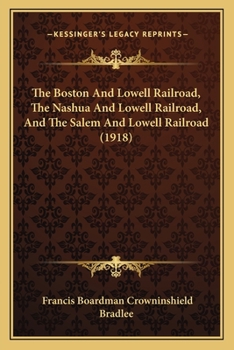 —KESSINGER'S LEGACY REPRINTS—

The Boston And Lowell Railroad, The Nashua And Lowell Railroad, And The Salem And Lowell Railroad (1918)

Francis Boardman Crowninshield Bradlee